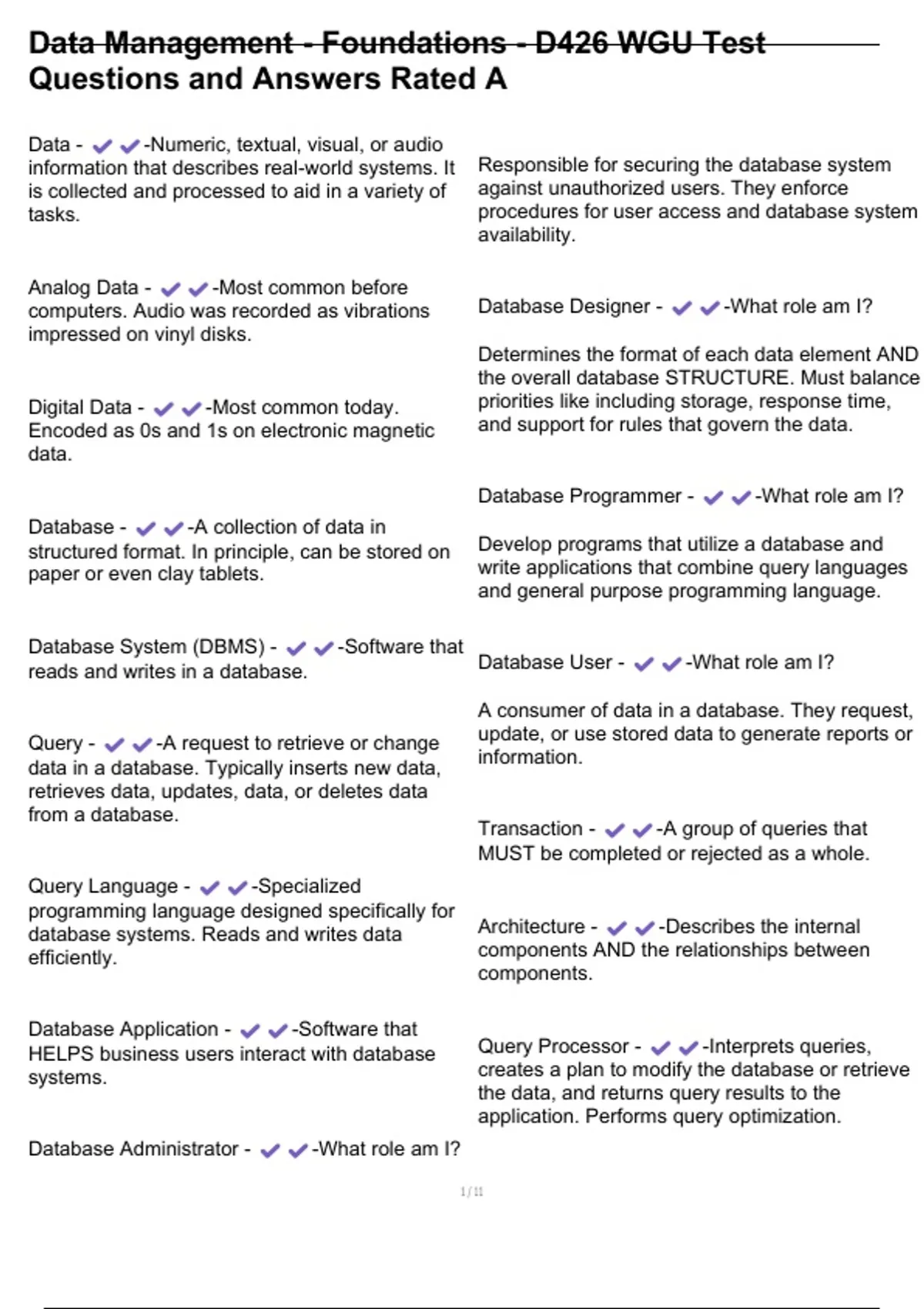 Data Management - Foundations - D426 WGU Test Questions and Answers Rated A

Data - ✔✔-Numeric, textual, visual, or audio information that describes real-world systems. It is collected and processed to aid in a variety of tasks.

Analog Data - ✔✔-Most common before computers. Audio was recorded as vibrations impressed on vinyl disks.

Digital Data - ✔✔-Most common today. Encoded as 0s and 1s on electronic magnetic data.

Database - ✔✔-A collection of data in structured format. In principle, can be stored on paper or even clay tablets.

Database System (DBMS) - ✔✔-Software that reads and writes in a database.

Query - ✔✔-A request to retrieve or change data in a database. Typically inserts new data, retrieves data, updates, data, or deletes data from a database.

Query Language - ✔✔-Specialized programming language designed specifically for database systems. Reads and writes data efficiently.

Database Application - ✔✔-Software that HELPS business users interact with database systems.

Database Administrator - ✔✔-What role am I?

Responsible for securing the database system against unauthorized users. They enforce procedures for user access and database system availability.

Database Designer - ✔✔-What role am I?

Determines the format of each data element AND the overall database STRUCTURE. Must balance priorities like including storage, response time, and support for rules that govern the data.

Database Programmer - ✔✔-What role am I?

Develop programs that utilize a database and write applications that combine query languages and general purpose programming language.

Database User - ✔✔-What role am I?

A consumer of data in a database. They request, update, or use stored data to generate reports or information.

Transaction - ✔✔-A group of queries that MUST be completed or rejected as a whole.

Architecture - ✔✔-Describes the internal components AND the relationships between components.

Query Processor - ✔✔-Interprets queries, creates a plan to modify the database or retrieve the data, and returns query results to the application. Performs query optimization.

1 / 11